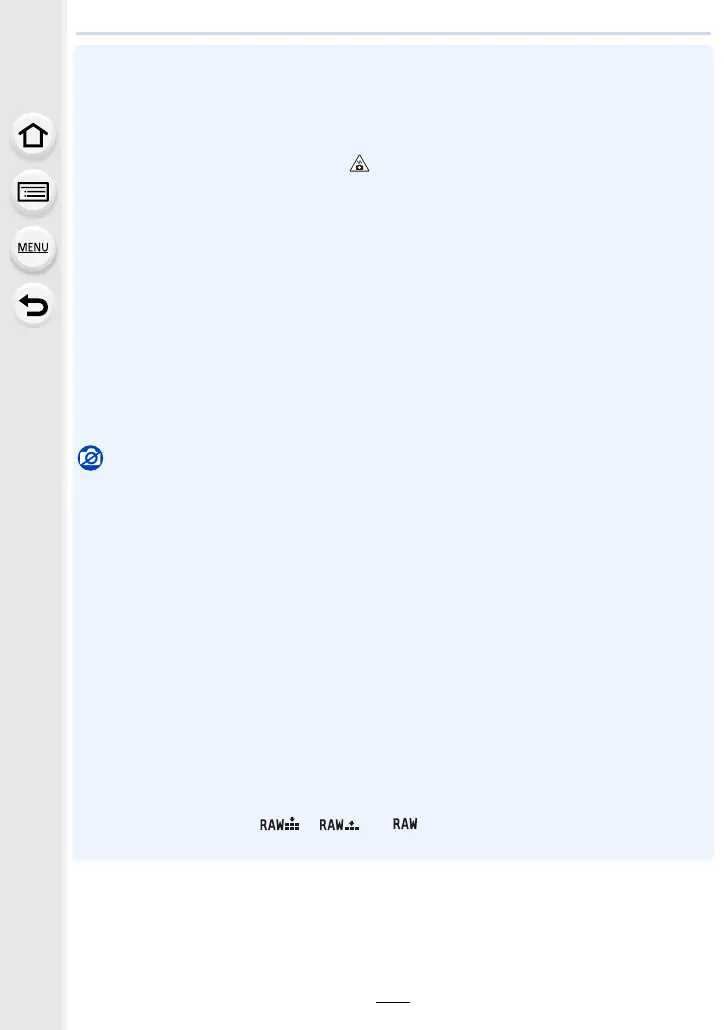 MENU

RAW RAW RAW